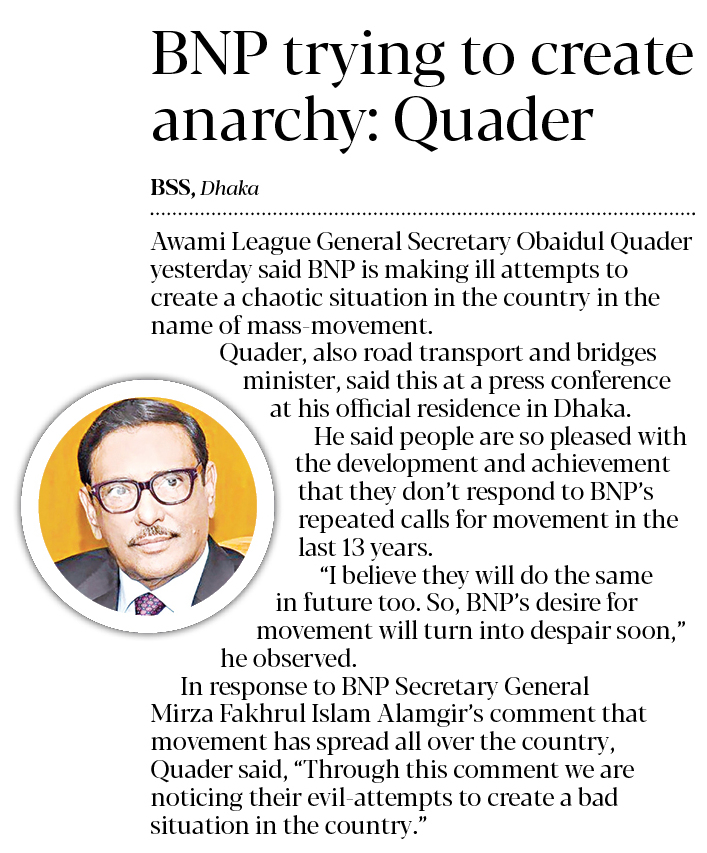 BNP trying to create anarchy: Quader

BSS, Dhaka

Awami League General Secretary Obaidul Quader yesterday said BNP is making ill attempts to create a chaotic situation in the country in the name of mass-movement.

Quader, also road transport and bridges minister, said this at a press conference at his official residence in Dhaka.

He said people are so pleased with the development and achievement that they don't respond to BNP's repeated calls for movement in the last 13 years.

"I believe they will do the same in future too. So, BNP's desire for movement will turn into despair soon," he observed.

In response to BNP Secretary General Mirza Fakhrul Islam Alamgir's comment that movement has spread all over the country, Quader said, "Through this comment we are noticing their evil-attempts to create a bad situation in the country."